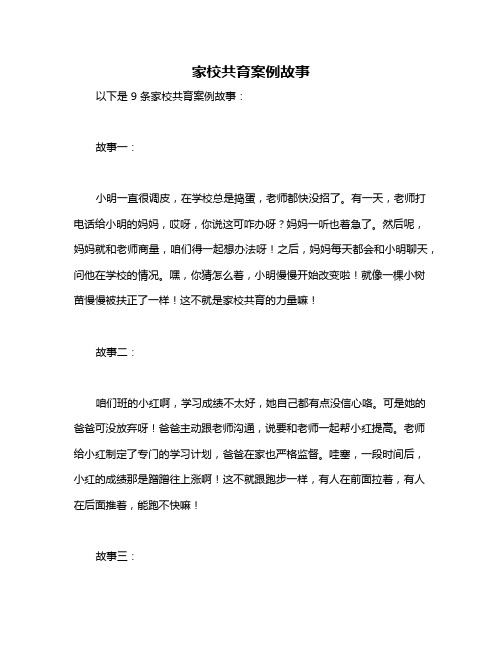 家校共育案例故事

以下是 9 条家校共育案例故事：

故事一：

小明一直很调皮，在学校总是捣蛋，老师都快没招了。有一天，老师打电话给小明的妈妈，哎呀，你说这可咋办呀？妈妈一听也着急了。然后呢，妈妈就和老师商量，咱们得一起想办法呀！之后，妈妈每天都会和小明聊天，问他在学校的情况。嘿，你猜怎么着，小明慢慢开始改变啦！就像一棵小树苗慢慢被扶正了一样！这不就是家校共育的力量嘛！

故事二：

咱们班的小红啊，学习成绩不太好，她自己都有点没信心咯。可是她的爸爸可没放弃呀！爸爸主动跟老师沟通，说要和老师一起帮小红提高。老师给小红制定了专门的学习计划，爸爸在家也严格监督。哇塞，一段时间后，小红的成绩那是蹭蹭往上涨啊！这不就跟跑步一样，有人在前面拉着，有人在后面推着，能跑不快嘛！

故事三：